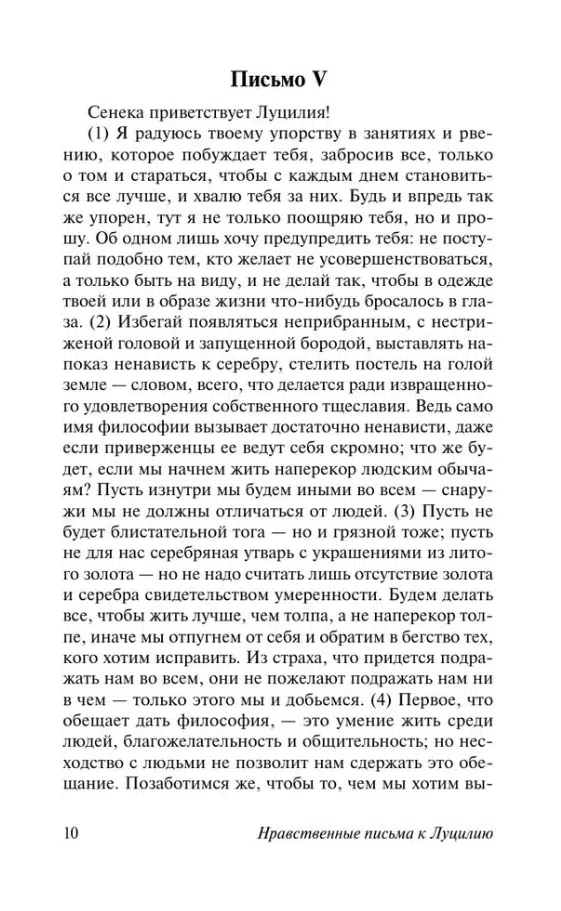 Письмо V

Сенека приветствует Луцилия!

(1) Я радуюсь твоему упорству в занятиях и рвению, которое побуждает тебя, забросив все, только о том и стараться, чтобы с каждым днем становиться все лучше, и хвалю тебя за них. Будь и впредь так же упорен, тут я не только поощряю тебя, но и прошу. Об одном лишь хочу предупредить тебя: не поступай подобно тем, кто желает не усовершенствоваться, а только быть на виду, и не делай так, чтобы в одежде твоей или в образе жизни что-нибудь бросалось в глаза. (2) Избегай появляться неприбранным, с нестриженой головой и запущенной бородой, выставлять напоказ ненависть к серебру, стелить постель на голой земле — словом, всего, что делается ради извращенного удовлетворения собственного тщеславия. Ведь само имя философии вызывает достаточно ненависти, даже если приверженцы ее ведут себя скромно; что же будет, если мы начнем жить наперекор людским обычаям? Пусть изнутри мы будем иными во всем — снаружи мы не должны отличаться от людей. (3) Пусть не будет блистательной тога — но и грязной тоже; пусть не для нас серебряная утварь с украшениями из литого золота — но не надо считать лишь отсутствие золота и серебра свидетельством умеренности. Будем делать все, чтобы жить лучше, чем толпа, а не наперекор толпе, иначе мы отпугнем от себя и обратим в бегство тех, кого хотим исправить. Из страха, что придется подражать нам во всем, они не пожелают подражать нам ни в чем — только этого мы и добьемся. (4) Первое, что обещает дать философия, — это умение жить среди людей, благожелательность и общительность; но несходство с людьми не позволит нам сдержать это обещание. Позаботимся же, чтобы то, чем мы хотим вы-

10 Нравственные письма к Луцилию